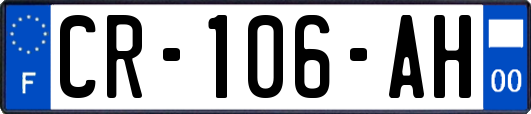 F
CR-106-AH
00